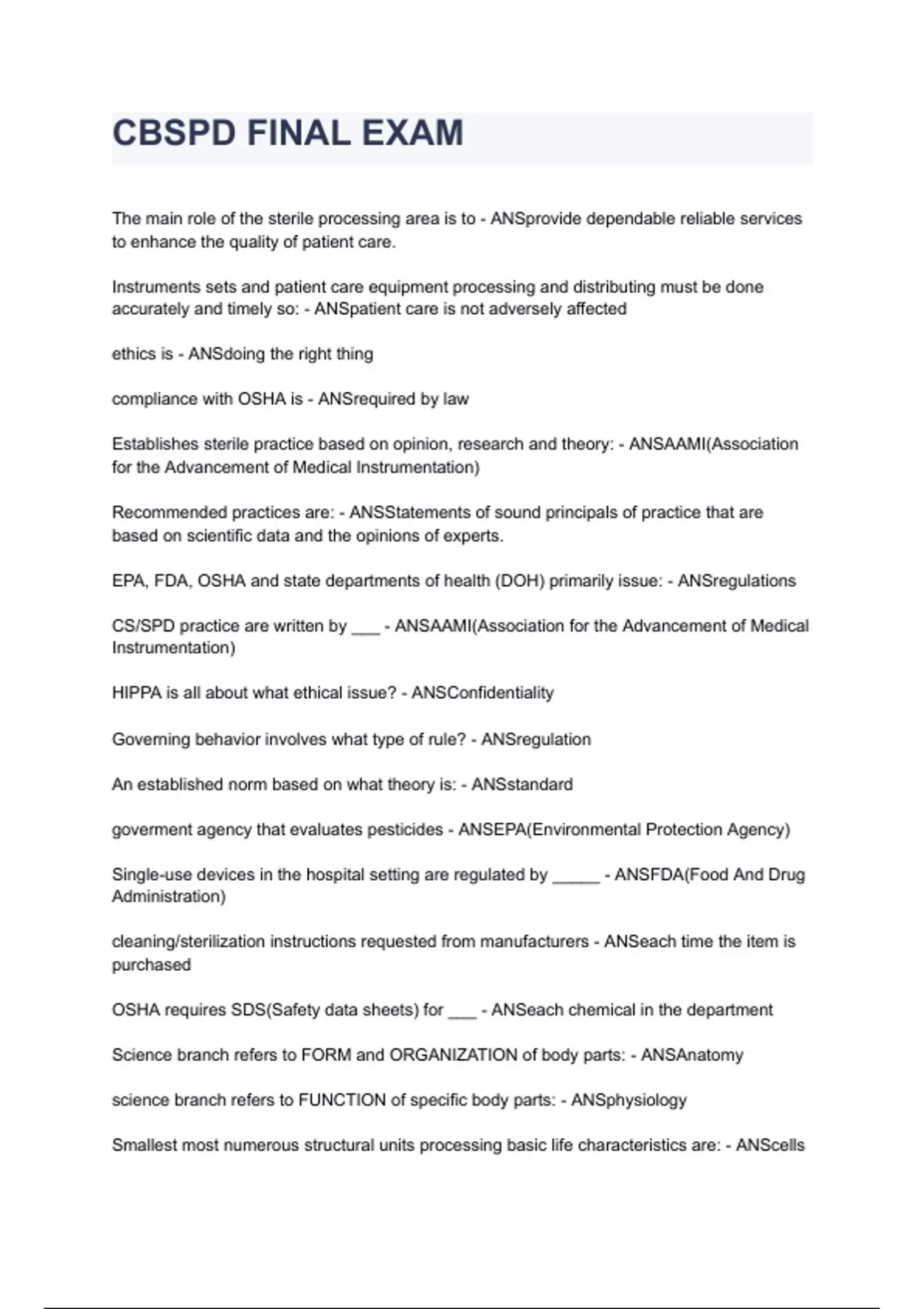 CBSPD FINAL EXAM

The main role of the sterile processing area is to - ANSprovide dependable reliable services to enhance the quality of patient care.

Instruments sets and patient care equipment processing and distributing must be done accurately and timely so: - ANSpatient care is not adversely affected

ethics is - ANSdoing the right thing

compliance with OSHA is - ANSrequired by law

Establishes sterile practice based on opinion, research and theory: - ANSAAMI(Association for the Advancement of Medical Instrumentation)

Recommended practices are: - ANSStatements of sound principals of practice that are based on scientific data and the opinions of experts.

EPA, FDA, OSHA and state departments of health (DOH) primarily issue: - ANSregulations

CS/SPD practice are written by ___ - ANSAAMI(Association for the Advancement of Medical Instrumentation)

HIPPA is all about what ethical issue? - ANSConfidentiality

Governing behavior involves what type of rule? - ANSregulation

An established norm based on what theory is: - ANSstandard

goverment agency that evaluates pesticides - ANSEPA(Environmental Protection Agency)

Single-use devices in the hospital setting are regulated by _____ - ANSFDA(Food And Drug Administration)

cleaning/sterilization instructions requested from manufacturers - ANSeach time the item is purchased

OSHA requires SDS(Safety data sheets) for ___ - ANSeach chemical in the department

Science branch refers to FORM and ORGANIZATION of body parts: - ANSAnatomy

science branch refers to FUNCTION of specific body parts: - ANSphysiology

Smallest most numerous structural units processing basic life characteristics are: - ANScells